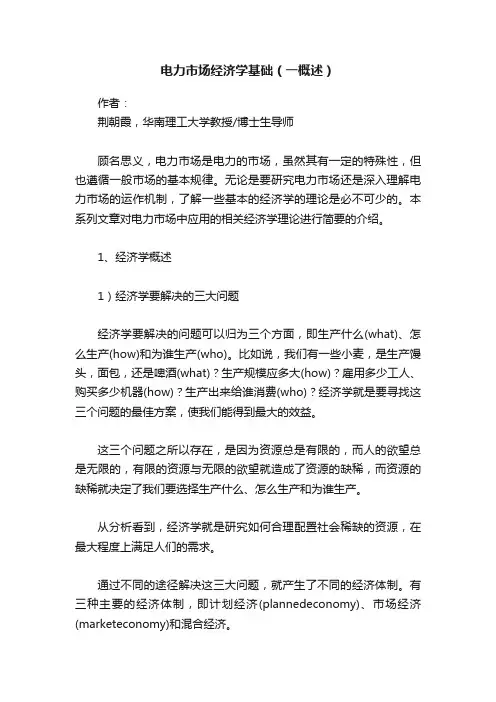 电力市场经济学基础（一概述）

作者：
荆朝霞，华南理工大学教授/博士生导师

顾名思义，电力市场是电力的市场，虽然其有一定的特殊性，但也遵循一般市场的基本规律。无论是要研究电力市场还是深入理解电力市场的运作机制，了解一些基本的经济学的理论是必不可少的。本系列文章对电力市场中应用的相关经济学理论进行简要的介绍。

1、经济学概述

1）经济学要解决的三大问题

经济学要解决的问题可以归为三个方面，即生产什么(what)、怎么生产(how)和为谁生产(who)。比如说，我们有一些小麦，是生产馒头，面包，还是啤酒(what)？生产规模应多大(how)？雇用多少工人、购买多少机器(how)？生产出来给谁消费(who)？经济学就是要寻找这三个问题的最佳方案，使我们能得到最大的效益。

这三个问题之所以存在，是因为资源总是有限的，而人的欲望总是无限的，有限的资源与无限的欲望就造成了资源的缺稀，而资源的缺稀就决定了我们要选择生产什么、怎么生产和为谁生产。

从分析看到，经济学就是研究如何合理配置社会稀缺的资源，在最大程度上满足人们的需求。

通过不同的途径解决这三大问题，就产生了不同的经济体制。有三种主要的经济体制，即计划经济(plannedeconomy)、市场经济(marketeconomy)和混合经济。